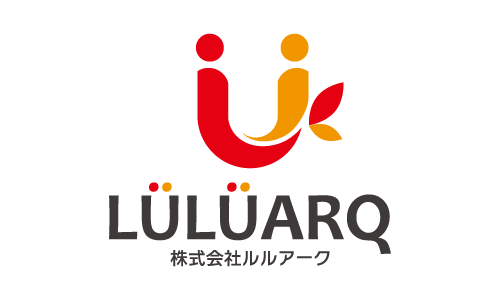 LÜLÜARQ
株式会社ルルアーク